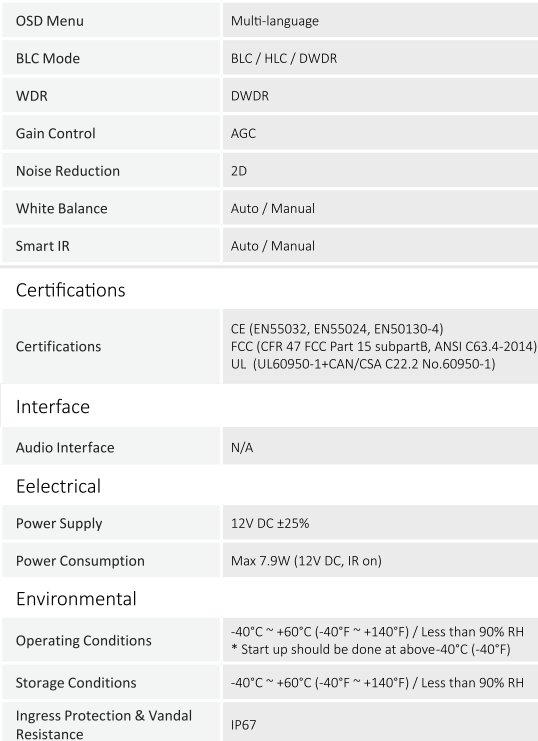 | OSD Menu | Multi-language |
|---|---|
| BLC Mode | BLC / HLC / DWDR |
| WDR | DWDR |
| Gain Control | AGC |
| Noise Reduction | 2D |
| White Balance | Auto / Manual |
| Smart IR | Auto / Manual |

Certifications

| Certifications | CE (EN55032, EN55024, EN50130-4) FCC (CFR 47 FCC Part 15 subpartB, ANSI C63.4-2014) UL (UL60950-1+CAN/CSA C22.2 No.60950-1) |
|---|---|

Interface

| Audio Interface | N/A |
|---|---|

Eelectrical

| Power Supply | 12V DC ±25% |
|---|---|
| Power Consumption | Max 7.9W (12V DC, IR on) |

Environmental

| Operating Conditions | -40°C ~ +60°C (-40°F ~ +140°F) / Less than 90% RH * Start up should be done at above-40°C (-40°F) |
|---|---|
| Storage Conditions | -40°C ~ +60°C (-40°F ~ +140°F) / Less than 90% RH |
| Ingress Protection & Vandal Resistance | IP67 |